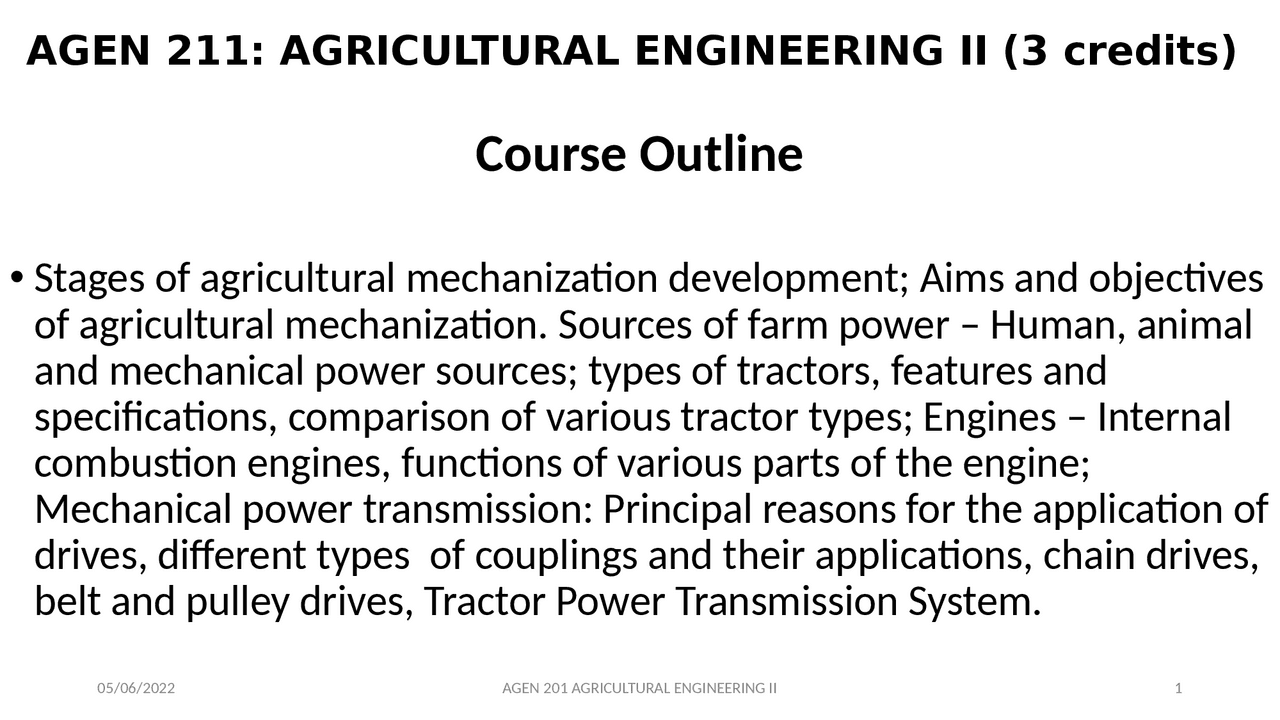 AGEN 211: AGRICULTURAL ENGINEERING II (3 credits)

Course Outline

• Stages of agricultural mechanization development; Aims and objectives of agricultural mechanization. Sources of farm power – Human, animal and mechanical power sources; types of tractors, features and specifications, comparison of various tractor types; Engines – Internal combustion engines, functions of various parts of the engine; Mechanical power transmission: Principal reasons for the application of drives, different types of couplings and their applications, chain drives, belt and pulley drives, Tractor Power Transmission System.

05/06/2022

AGEN 201 AGRICULTURAL ENGINEERING II

1